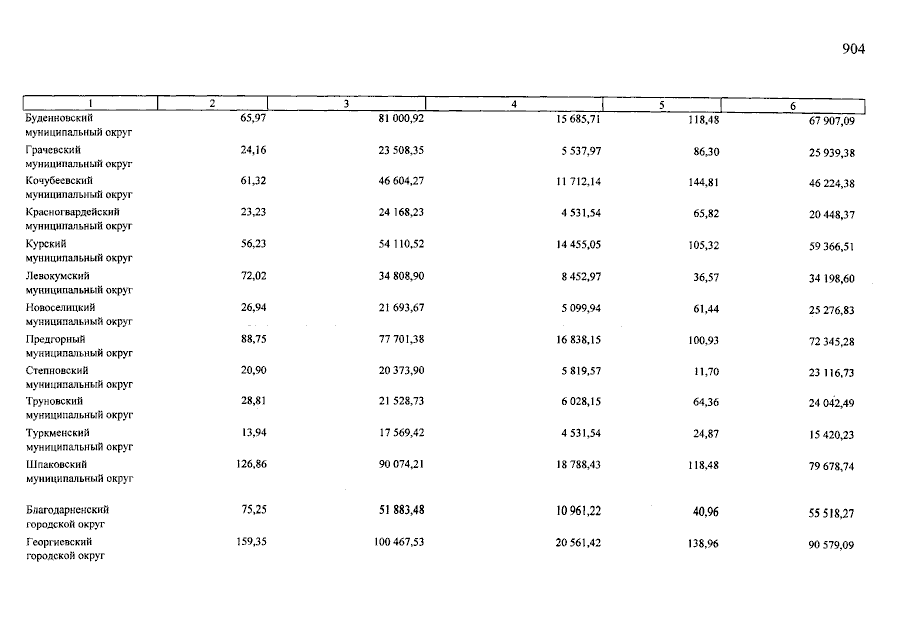 904

| 1 | 2 | 3 | 4 | 5 | 6 |
|---|---|---|---|---|---|
| Буденновский муниципальный округ | 65,97 | 81 000,92 | 15 685,71 | 118,48 | 67 907,09 |
| Грачевский муниципальный округ | 24,16 | 23 508,35 | 5 537,97 | 86,30 | 25 939,38 |
| Кочубеевский муниципальный округ | 61,32 | 46 604,27 | 11 712,14 | 144,81 | 46 224,38 |
| Красногвардейский муниципальный округ | 23,23 | 24 168,23 | 4 531,54 | 65,82 | 20 448,37 |
| Курский муниципальный округ | 56,23 | 54 110,52 | 14 455,05 | 105,32 | 59 366,51 |
| Левокумский муниципальный округ | 72,02 | 34 808,90 | 8 452,97 | 36,57 | 34 198,60 |
| Новоселицкий муниципальный округ | 26,94 | 21 693,67 | 5 099,94 | 61,44 | 25 276,83 |
| Предгорный муниципальный округ | 88,75 | 77 701,38 | 16 838,15 | 100,93 | 72 345,28 |
| Степновский муниципальный округ | 20,90 | 20 373,90 | 5 819,57 | 11,70 | 23 116,73 |
| Труновский муниципальный округ | 28,81 | 21 528,73 | 6 028,15 | 64,36 | 24 042,49 |
| Туркменский муниципальный округ | 13,94 | 17 569,42 | 4 531,54 | 24,87 | 15 420,23 |
| Шпаковский муниципальный округ | 126,86 | 90 074,21 | 18 788,43 | 118,48 | 79 678,74 |
| Благодарненский городской округ | 75,25 | 51 883,48 | 10 961,22 | 40,96 | 55 518,27 |
| Георгиевский городской округ | 159,35 | 100 467,53 | 20 561,42 | 138,96 | 90 579,09 |